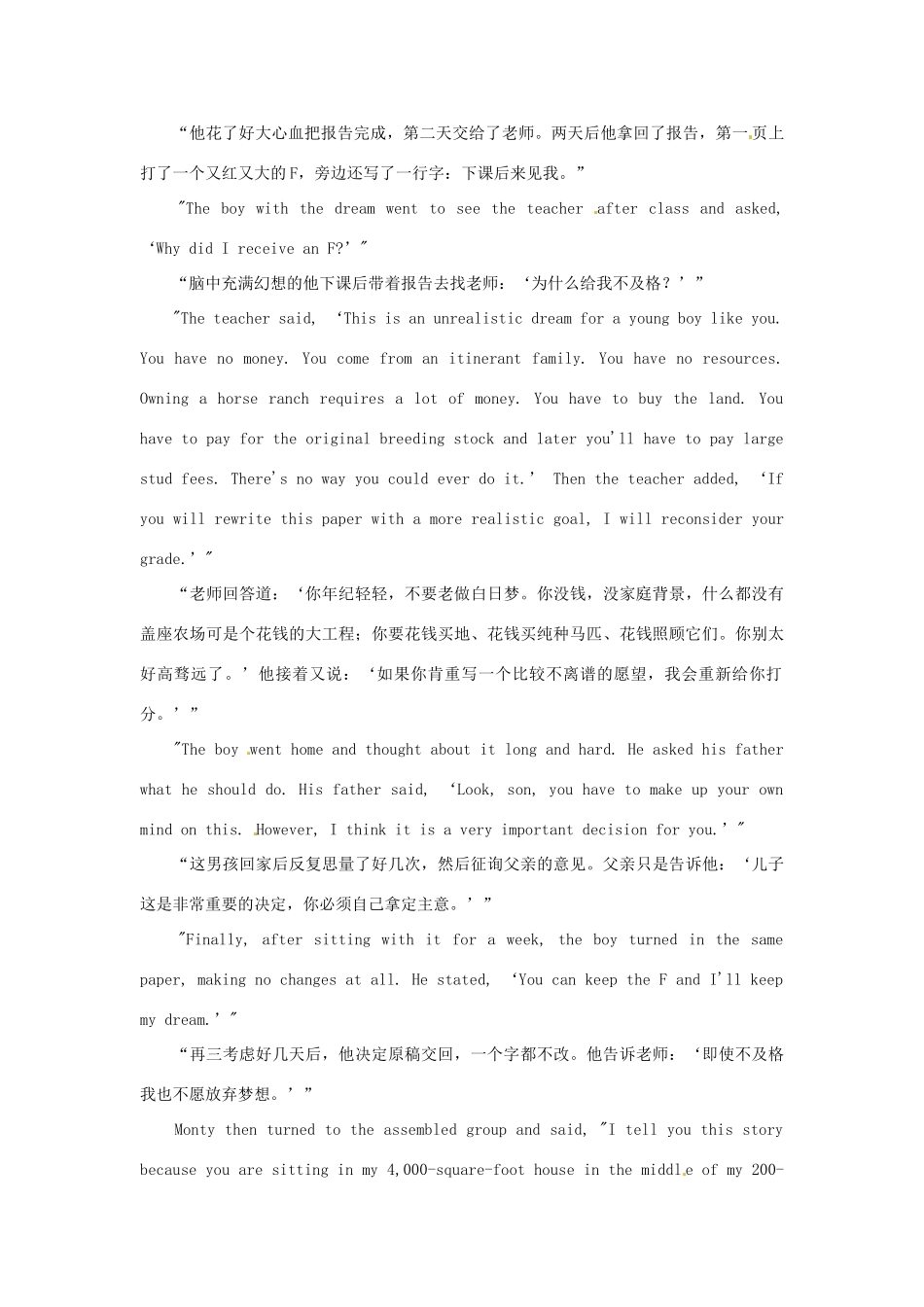 “他花了好大心血把报告完成，第二天交给了老师。两天后他拿回了报告，第一页上打了一个又红又大的F，旁边还写了一行字：下课后来见我。”

"The boy with the dream went to see the teacher after class and asked, ‘Why did I receive an F?’"

“脑中充满幻想的他下课后带着报告去找老师：‘为什么给我不及格？’”

"The teacher said, ‘This is an unrealistic dream for a young boy like you. You have no money. You come from an itinerant family. You have no resources. Owning a horse ranch requires a lot of money. You have to buy the land. You have to pay for the original breeding stock and later you'll have to pay large stud fees. There's no way you could ever do it.’ Then the teacher added, ‘If you will rewrite this paper with a more realistic goal, I will reconsider your grade.’"

“老师回答道：‘你年纪轻轻，不要老做白日梦。你没钱，没家庭背景，什么都没有盖座农场可是个花钱的大工程；你要花钱买地、花钱买纯种马匹、花钱照顾它们。你别太好高骛远了。’他接着又说：‘如果你肯重写一个比较不离谱的愿望，我会重新给你打分。’”

"The boy went home and thought about it long and hard. He asked his father what he should do. His father said, ‘Look, son, you have to make up your own mind on this. However, I think it is a very important decision for you.’"

“这男孩回家后反复思量了好几次，然后征询父亲的意见。父亲只是告诉他：‘儿子这是非常重要的决定，你必须自己拿定主意。’”

"Finally, after sitting with it for a week, the boy turned in the same paper, making no changes at all. He stated, ‘You can keep the F and I'll keep my dream.’"

“再三考虑好几天后，他决定原稿交回，一个字都不改。他告诉老师：‘即使不及格我也不愿放弃梦想。’”

Monty then turned to the assembled group and said, "I tell you this story because you are sitting in my 4,000-square-foot house in the middle of my 200-